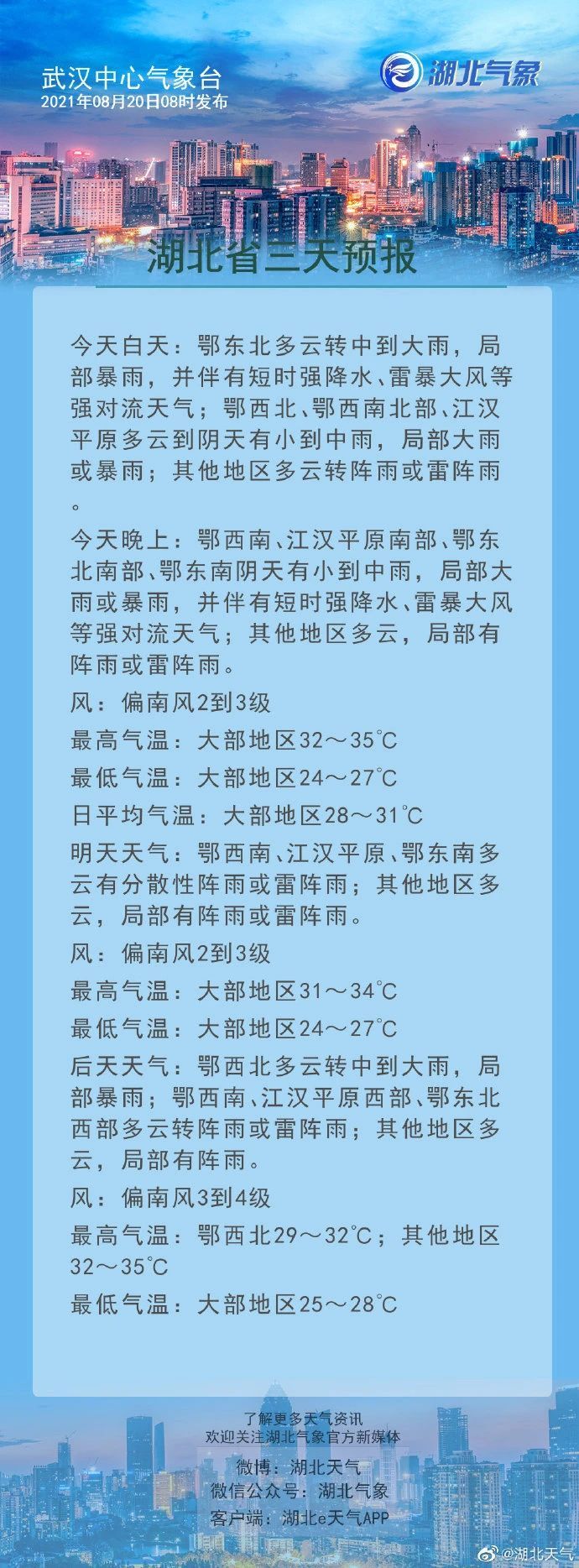 武汉中心气象台
2021年08月20日08时发布

湖北气象

湖北省三天预报

今天白天：鄂东北多云转中到大雨，局部暴雨，并伴有短时强降水、雷暴大风等强对流天气；鄂西北、鄂西南北部、江汉平原多云到阴天有小到中雨，局部大雨或暴雨；其他地区多云转阵雨或雷阵雨。

今天晚上：鄂西南、江汉平原南部、鄂东北南部、鄂东南阴天有小到中雨，局部大雨或暴雨，并伴有短时强降水、雷暴大风等强对流天气；其他地区多云，局部有阵雨或雷阵雨。

风：偏南风2到3级

最高气温：大部地区32～35℃

最低气温：大部地区24～27℃

日平均气温：大部地区28～31℃

明天天气：鄂西南、江汉平原、鄂东南多云有分散性阵雨或雷阵雨；其他地区多云，局部有阵雨或雷阵雨。

风：偏南风2到3级

最高气温：大部地区31～34℃

最低气温：大部地区24～27℃

后天天气：鄂西北多云转中到大雨，局部暴雨；鄂西南、江汉平原西部、鄂东北西部多云转阵雨或雷阵雨；其他地区多云，局部有阵雨。

风：偏南风3到4级

最高气温：鄂西北29～32℃；其他地区32～35℃

最低气温：大部地区25～28℃

了解更多天气资讯
欢迎关注湖北气象官方新媒体

微博：湖北天气
微信公众号：湖北气象
客户端：湖北e天气APP

@湖北天气